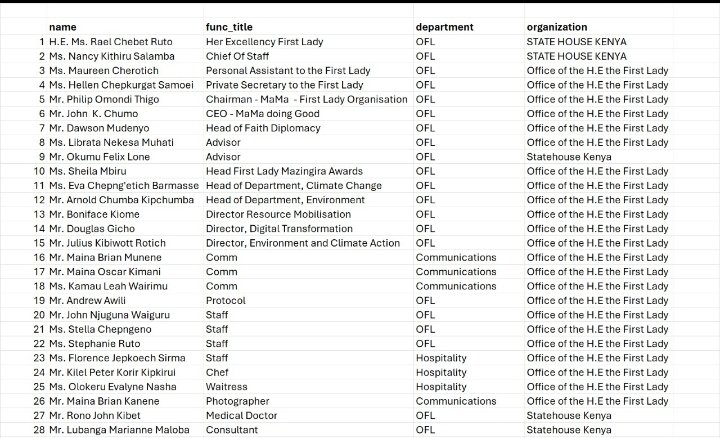 |  | name | func_title | department | organization |
|---|---|---|---|---|
| 1 | H.E. Ms. Rael Chebet Ruto | Her Excellency First Lady | OFL | STATE HOUSE KENYA |
| 2 | Ms. Nancy Kithiru Salamba | Chief Of Staff | OFL | STATE HOUSE KENYA |
| 3 | Ms. Maureen Cherotich | Personal Assistant to the First Lady | OFL | Office of the H.E the First Lady |
| 4 | Ms. Hellen Chepkurgat Samoei | Private Secretary to the First Lady | OFL | Office of the H.E the First Lady |
| 5 | Mr. Philip Omondi Thigo | Chairman - MaMa - First Lady Organisation | OFL | Office of the H.E the First Lady |
| 6 | Mr. John K. Chumo | CEO - MaMa doing Good | OFL | Office of the H.E the First Lady |
| 7 | Mr. Dawson Mudenyo | Head of Faith Diplomacy | OFL | Office of the H.E the First Lady |
| 8 | Ms. Librata Nekesa Muhati | Advisor | OFL | Office of the H.E the First Lady |
| 9 | Mr. Okumu Felix Lone | Advisor | OFL | Statehouse Kenya |
| 10 | Ms. Sheila Mbiru | Head First Lady Mazingira Awards | OFL | Office of the H.E the First Lady |
| 11 | Ms. Eva Chepng'etich Barmasse | Head of Department, Climate Change | OFL | Office of the H.E the First Lady |
| 12 | Mr. Arnold Chumba Kipchumba | Head of Department, Environment | OFL | Office of the H.E the First Lady |
| 13 | Mr. Boniface Kiome | Director Resource Mobilisation | OFL | Office of the H.E the First Lady |
| 14 | Mr. Douglas Gicho | Director, Digital Transformation | OFL | Office of the H.E the First Lady |
| 15 | Mr. Julius Kibiwott Rotich | Director, Environment and Climate Action | OFL | Office of the H.E the First Lady |
| 16 | Mr. Maina Brian Munene | Comm | Communications | Office of the H.E the First Lady |
| 17 | Mr. Maina Oscar Kimani | Comm | Communications | Office of the H.E the First Lady |
| 18 | Ms. Kamau Leah Wairimu | Comm | Communications | Office of the H.E the First Lady |
| 19 | Mr. Andrew Awili | Protocol | OFL | Office of the H.E the First Lady |
| 20 | Mr. John Njuguna Waiguru | Staff | OFL | Office of the H.E the First Lady |
| 21 | Ms. Stella Chepngeno | Staff | OFL | Office of the H.E the First Lady |
| 22 | Ms. Stephanie Ruto | Staff | OFL | Office of the H.E the First Lady |
| 23 | Ms. Florence Jepkoech Sirma | Staff | Hospitality | Office of the H.E the First Lady |
| 24 | Mr. Kilel Peter Korir Kipkirui | Chef | Hospitality | Office of the H.E the First Lady |
| 25 | Ms. Olokeru Evalyne Nasha | Waitress | Hospitality | Office of the H.E the First Lady |
| 26 | Mr. Maina Brian Kanene | Photographer | Communications | Office of the H.E the First Lady |
| 27 | Mr. Rono John Kibet | Medical Doctor | OFL | Statehouse Kenya |
| 28 | Mr. Lubanga Marianne Maloba | Consultant | OFL | Statehouse Kenya |